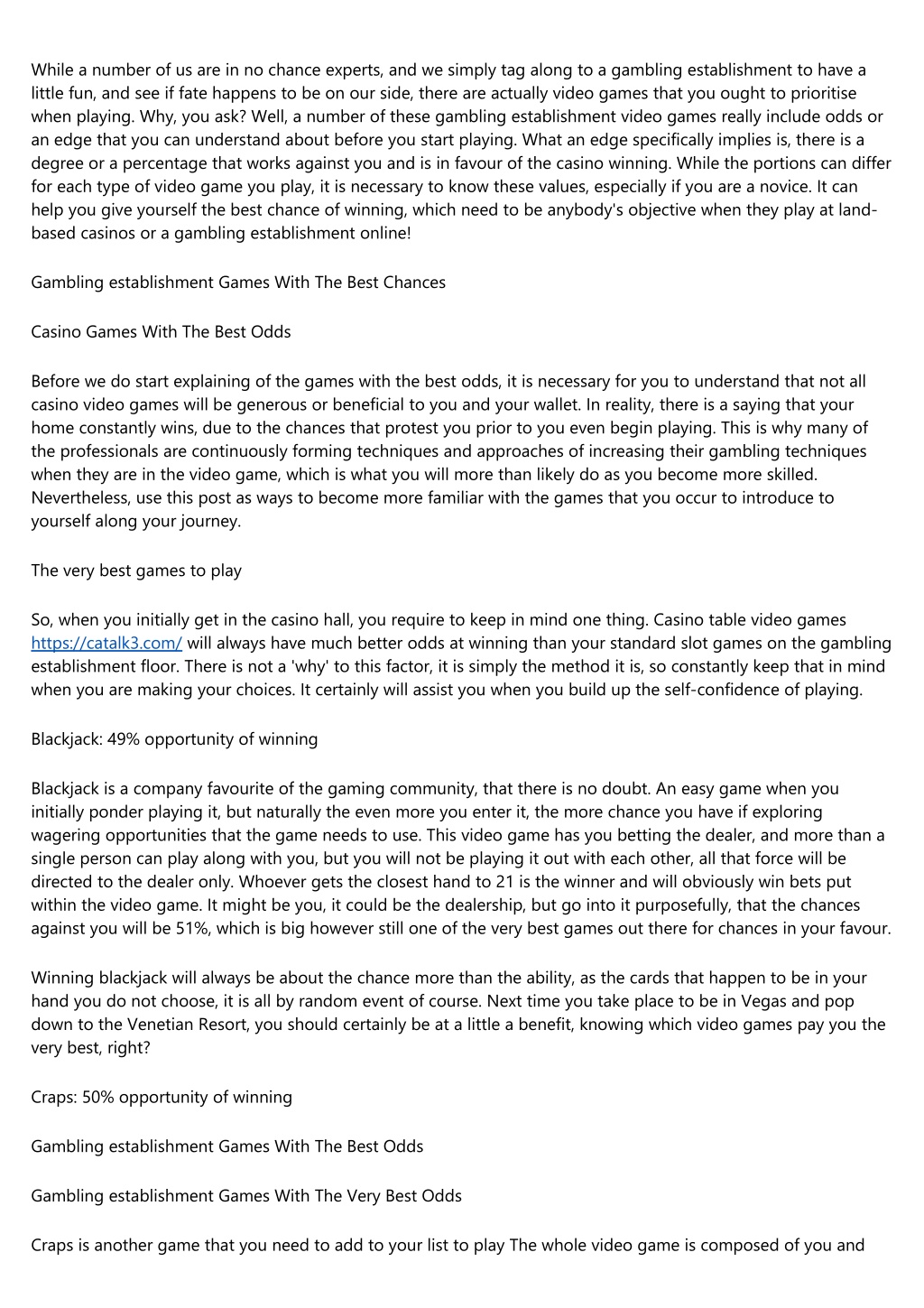 While a number of us are in no chance experts, and we simply tag along to a gambling establishment to have a little fun, and see if fate happens to be on our side, there are actually video games that you ought to prioritise when playing. Why, you ask? Well, a number of these gambling establishment video games really include odds or an edge that you can understand about before you start playing. What an edge specifically implies is, there is a degree or a percentage that works against you and is in favour of the casino winning. While the portions can differ for each type of video game you play, it is necessary to know these values, especially if you are a novice. It can help you give yourself the best chance of winning, which need to be anybody's objective when they play at land-based casinos or a gambling establishment online!

Gambling establishment Games With The Best Chances

Casino Games With The Best Odds

Before we do start explaining of the games with the best odds, it is necessary for you to understand that not all casino video games will be generous or beneficial to you and your wallet. In reality, there is a saying that your home constantly wins, due to the chances that protest you prior to you even begin playing. This is why many of the professionals are continuously forming techniques and approaches of increasing their gambling techniques when they are in the video game, which is what you will more than likely do as you become more skilled. Nevertheless, use this post as ways to become more familiar with the games that you occur to introduce to yourself along your journey.

The very best games to play

So, when you initially get in the casino hall, you require to keep in mind one thing. Casino table video games https://catalk3.com/ will always have much better odds at winning than your standard slot games on the gambling establishment floor. There is not a 'why' to this factor, it is simply the method it is, so constantly keep that in mind when you are making your choices. It certainly will assist you when you build up the self-confidence of playing.

Blackjack: 49% opportunity of winning

Blackjack is a company favourite of the gaming community, that there is no doubt. An easy game when you initially ponder playing it, but naturally the even more you enter it, the more chance you have if exploring wagering opportunities that the game needs to use. This video game has you betting the dealer, and more than a single person can play along with you, but you will not be playing it out with each other, all that force will be directed to the dealer only. Whoever gets the closest hand to 21 is the winner and will obviously win bets put within the video game. It might be you, it could be the dealership, but go into it purposefully, that the chances against you will be 51%, which is big however still one of the very best games out there for chances in your favour.

Winning blackjack will always be about the chance more than the ability, as the cards that happen to be in your hand you do not choose, it is all by random event of course. Next time you take place to be in Vegas and pop down to the Venetian Resort, you should certainly be at a little a benefit, knowing which video games pay you the very best, right?

Craps: 50% opportunity of winning

Gambling establishment Games With The Best Odds

Gambling establishment Games With The Very Best Odds

Craps is another game that you need to add to your list to play The whole video game is composed of you and